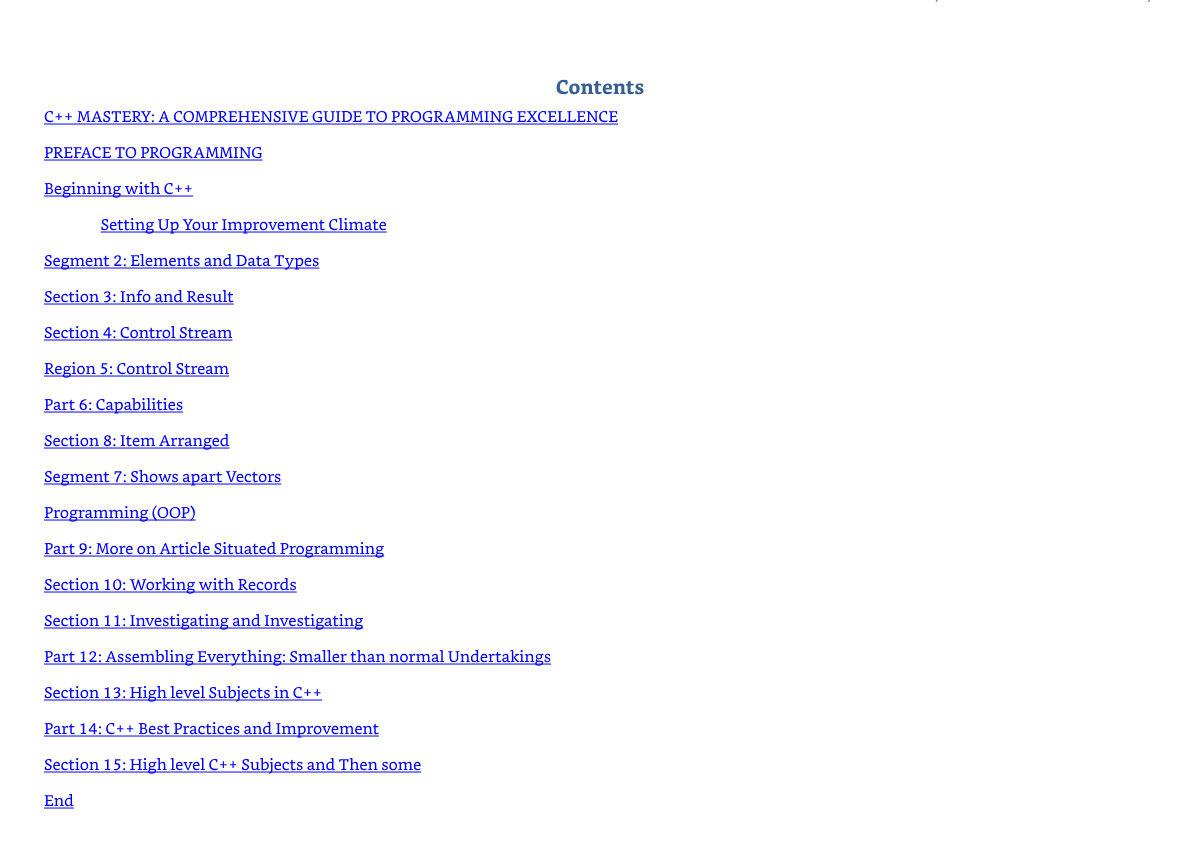 Contents

C++ MASTERY: A COMPREHENSIVE GUIDE TO PROGRAMMING EXCELLENCE

PREFACE TO PROGRAMMING

Beginning with C++

Setting Up Your Improvement Climate

Segment 2: Elements and Data Types

Section 3: Info and Result

Section 4: Control Stream

Region 5: Control Stream

Part 6: Capabilities

Section 8: Item Arranged

Segment 7: Shows apart Vectors

Programming (OOP)

Part 9: More on Article Situated Programming

Section 10: Working with Records

Section 11: Investigating and Investigating

Part 12: Assembling Everything: Smaller than normal Undertakings

Section 13: High level Subjects in C++

Part 14: C++ Best Practices and Improvement

Section 15: High level C++ Subjects and Then some

End